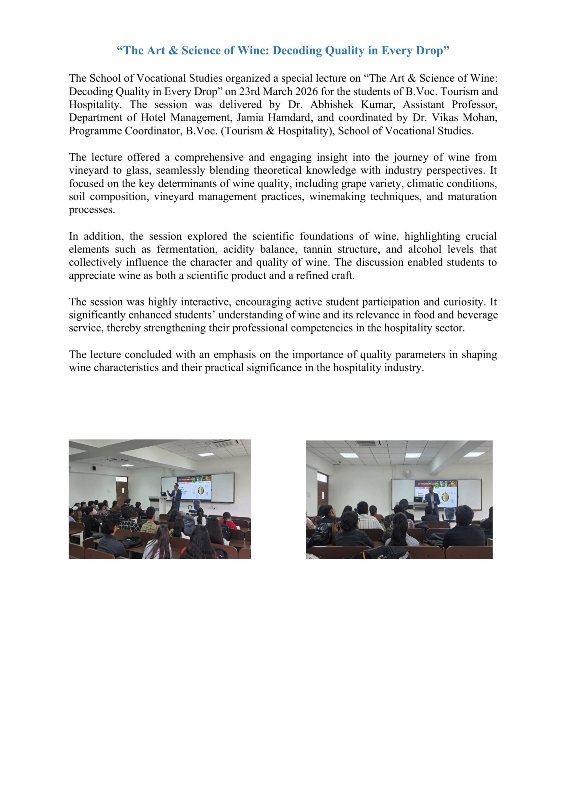 "The Art & Science of Wine: Decoding Quality in Every Drop"

The School of Vocational Studies organized a special lecture on "The Art & Science of Wine: Decoding Quality in Every Drop" on 23rd March 2026 for the students of B.Voc. Tourism and Hospitality. The session was delivered by Dr. Abhishek Kumar, Assistant Professor, Department of Hotel Management, Jamia Hamdard, and coordinated by Dr. Vikas Mohan, Programme Coordinator, B.Voc. (Tourism & Hospitality), School of Vocational Studies.

The lecture offered a comprehensive and engaging insight into the journey of wine from vineyard to glass, seamlessly blending theoretical knowledge with industry perspectives. It focused on the key determinants of wine quality, including grape variety, climatic conditions, soil composition, vineyard management practices, winemaking techniques, and maturation processes.

In addition, the session explored the scientific foundations of wine, highlighting crucial elements such as fermentation, acidity balance, tannin structure, and alcohol levels that collectively influence the character and quality of wine. The discussion enabled students to appreciate wine as both a scientific product and a refined craft.

The session was highly interactive, encouraging active student participation and curiosity. It significantly enhanced students' understanding of wine and its relevance in food and beverage service, thereby strengthening their professional competencies in the hospitality sector.

The lecture concluded with an emphasis on the importance of quality parameters in shaping wine characteristics and their practical significance in the hospitality industry.